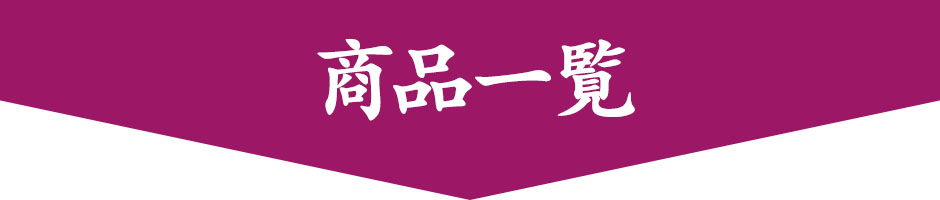 商品一覧